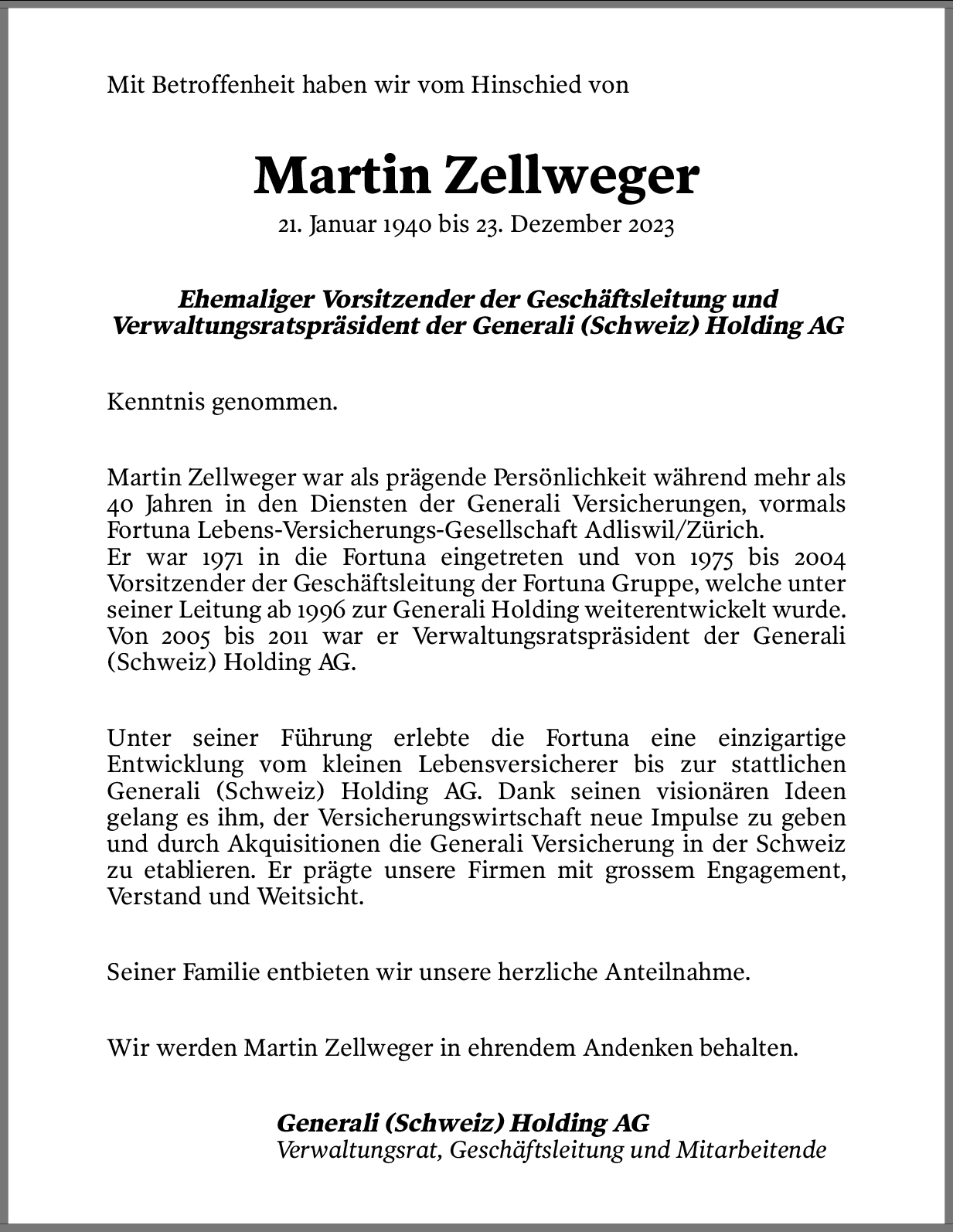 Mit Betroffenheit haben wir vom Hinschied von

Martin Zellweger

21. Januar 1940 bis 23. Dezember 2023

Ehemaliger Vorsitzender der Geschäftsleitung und Verwaltungsratspräsident der Generali (Schweiz) Holding AG

Kenntnis genommen.

Martin Zellweger war als prägende Persönlichkeit während mehr als 40 Jahren in den Diensten der Generali Versicherungen, vormals Fortuna Lebens-Versicherungs-Gesellschaft Adliswil/Zürich.
Er war 1971 in die Fortuna eingetreten und von 1975 bis 2004 Vorsitzender der Geschäftsleitung der Fortuna Gruppe, welche unter seiner Leitung ab 1996 zur Generali Holding weiterentwickelt wurde. Von 2005 bis 2011 war er Verwaltungsratspräsident der Generali (Schweiz) Holding AG.

Unter seiner Führung erlebte die Fortuna eine einzigartige Entwicklung vom kleinen Lebensversicherer bis zur stattlichen Generali (Schweiz) Holding AG. Dank seinen visionären Ideen gelang es ihm, der Versicherungswirtschaft neue Impulse zu geben und durch Akquisitionen die Generali Versicherung in der Schweiz zu etablieren. Er prägte unsere Firmen mit grossem Engagement, Verstand und Weitsicht.

Seiner Familie entbieten wir unsere herzliche Anteilnahme.

Wir werden Martin Zellweger in ehrendem Andenken behalten.

Generali (Schweiz) Holding AG
Verwaltungsrat, Geschäftsleitung und Mitarbeitende